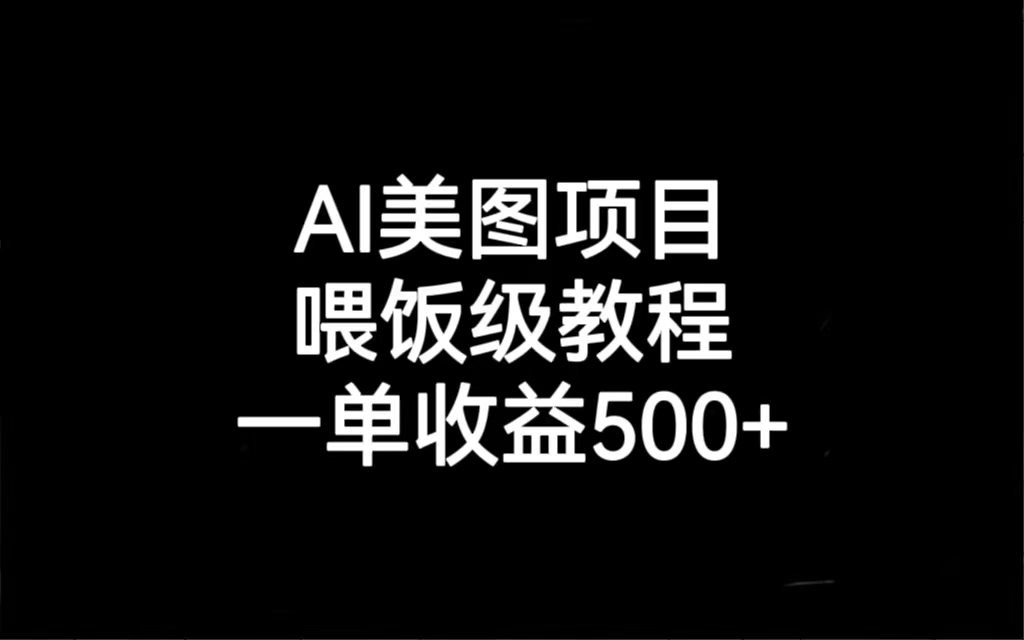 AI美图项目
喂饭级教程
一单收益500+